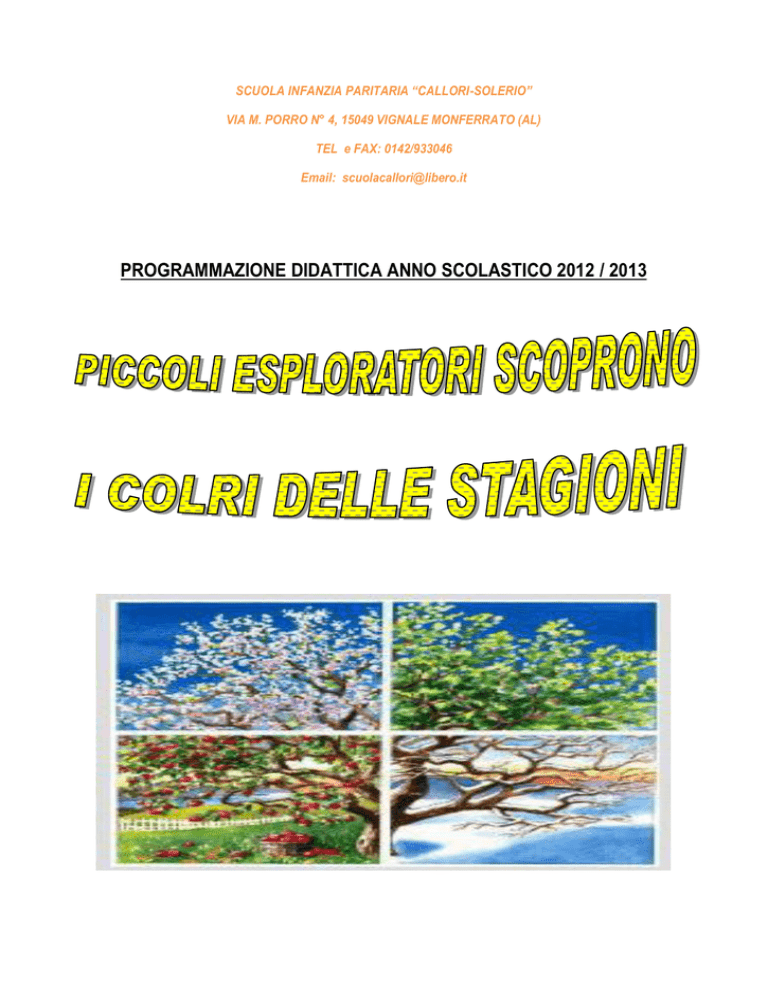 SCUOLA INFANZIA PARITARIA “CALLORI-SOLERIO”

VIA M. PORRO N° 4, 15049 VIGNALE MONFERRATO (AL)

TEL e FAX: 0142/933046

Email: scuolacallori@libero.it

PROGRAMMAZIONE DIDATTICA ANNO SCOLASTICO 2012 / 2013

PICCOLI ESPLORATORI SCOPRONO

I COLRI DELLE STAGIONI